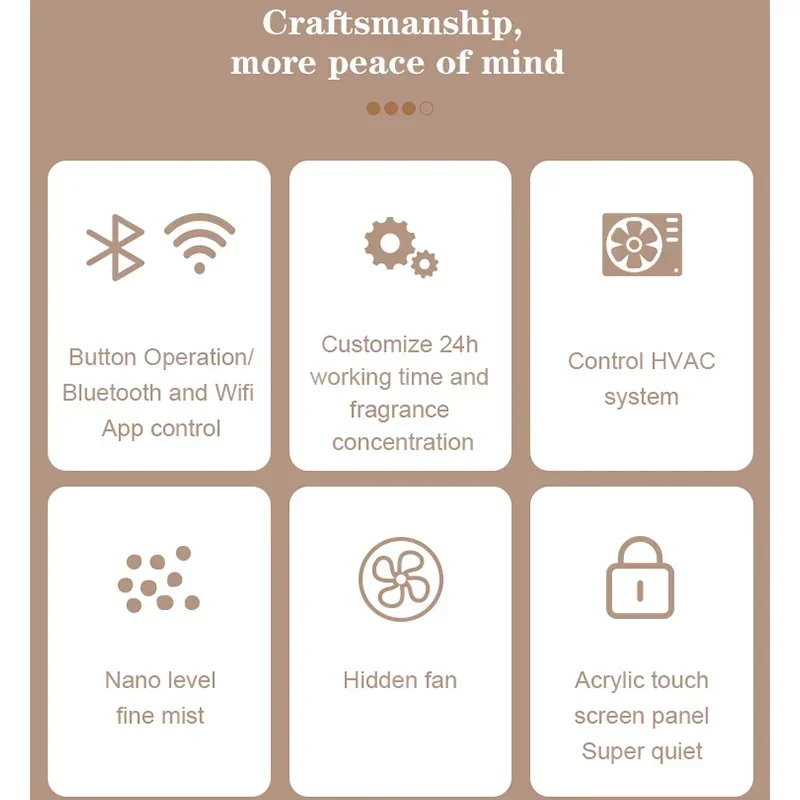 Craftsmanship,
more peace of mind

Button Operation/
Bluetooth and Wifi
App control

Customize 24h
working time and
fragrance
concentration

Control HVAC
system

Nano level
fine mist

Hidden fan

Acrylic touch
screen panel
Super quiet